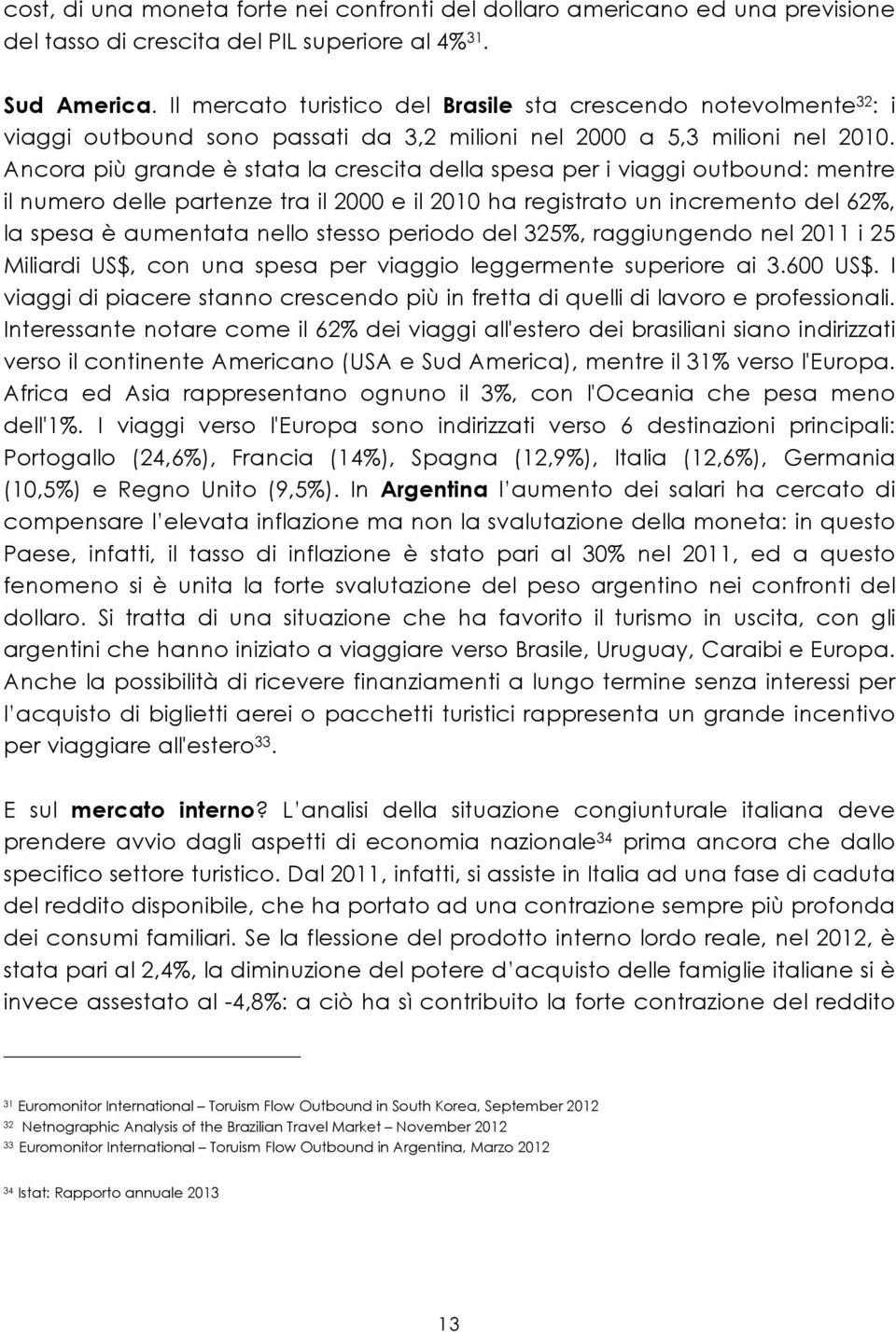 cost, di una moneta forte nei confronti del dollaro americano ed una previsione del tasso di crescita del PIL superiore al 4%$^{31}$.

Sud America. Il mercato turistico del Brasile sta crescendo notevolmente$^{32}$: i viaggi outbound sono passati da 3,2 milioni nel 2000 a 5,3 milioni nel 2010. Ancora più grande è stata la crescita della spesa per i viaggi outbound: mentre il numero delle partenze tra il 2000 e il 2010 ha registrato un incremento del 62%, la spesa è aumentata nello stesso periodo del 325%, raggiungendo nel 2011 i 25 Miliardi US$, con una spesa per viaggio leggermente superiore ai 3.600 US$. I viaggi di piacere stanno crescendo più in fretta di quelli di lavoro e professionali. Interessante notare come il 62% dei viaggi all'estero dei brasiliani siano indirizzati verso il continente Americano (USA e Sud America), mentre il 31% verso l'Europa. Africa ed Asia rappresentano ognuno il 3%, con l'Oceania che pesa meno dell'1%. I viaggi verso l'Europa sono indirizzati verso 6 destinazioni principali: Portogallo (24,6%), Francia (14%), Spagna (12,9%), Italia (12,6%), Germania (10,5%) e Regno Unito (9,5%). In Argentina l'aumento dei salari ha cercato di compensare l'elevata inflazione ma non la svalutazione della moneta: in questo Paese, infatti, il tasso di inflazione è stato pari al 30% nel 2011, ed a questo fenomeno si è unita la forte svalutazione del peso argentino nei confronti del dollaro. Si tratta di una situazione che ha favorito il turismo in uscita, con gli argentini che hanno iniziato a viaggiare verso Brasile, Uruguay, Caraibi e Europa. Anche la possibilità di ricevere finanziamenti a lungo termine senza interessi per l'acquisto di biglietti aerei o pacchetti turistici rappresenta un grande incentivo per viaggiare all'estero$^{33}$.

E sul mercato interno? L'analisi della situazione congiunturale italiana deve prendere avvio dagli aspetti di economia nazionale$^{34}$ prima ancora che dallo specifico settore turistico. Dal 2011, infatti, si assiste in Italia ad una fase di caduta del reddito disponibile, che ha portato ad una contrazione sempre più profonda dei consumi familiari. Se la flessione del prodotto interno lordo reale, nel 2012, è stata pari al 2,4%, la diminuzione del potere d'acquisto delle famiglie italiane si è invece assestato al -4,8%: a ciò ha sì contribuito la forte contrazione del reddito

$^{31}$ Euromonitor International – Toruism Flow Outbound in South Korea, September 2012
$^{32}$ Netnographic Analysis of the Brazilian Travel Market – November 2012
$^{33}$ Euromonitor International – Toruism Flow Outbound in Argentina, Marzo 2012

$^{34}$ Istat: Rapporto annuale 2013

13